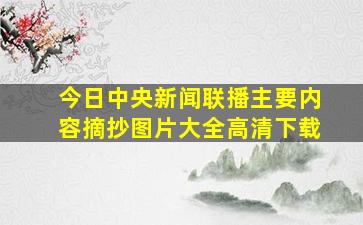 今日中央新闻联播主要内容摘抄图片大全高清下载